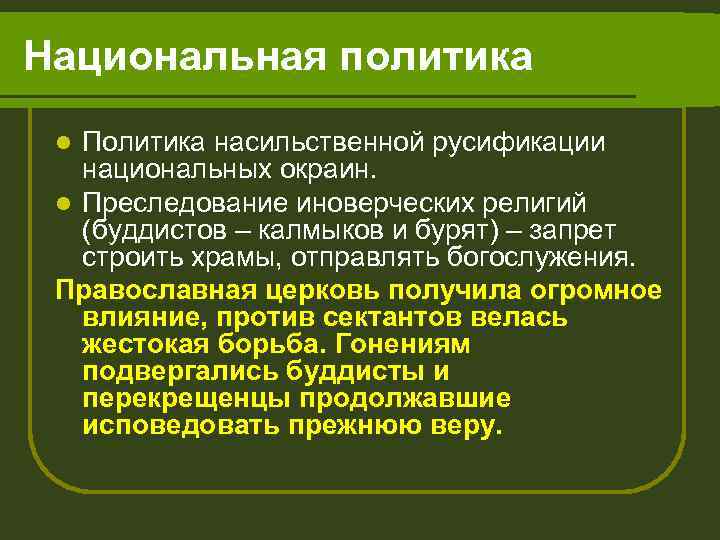 Национальная политика

Политика насильственной русификации национальных окраин.

Преследование иноверческих религий (буддистов – калмыков и бурят) – запрет строить храмы, отправлять богослужения.

Православная церковь получила огромное влияние, против сектантов велась жестокая борьба. Гонениям подвергались буддисты и перекрещенцы продолжавшие исповедовать прежнюю веру.